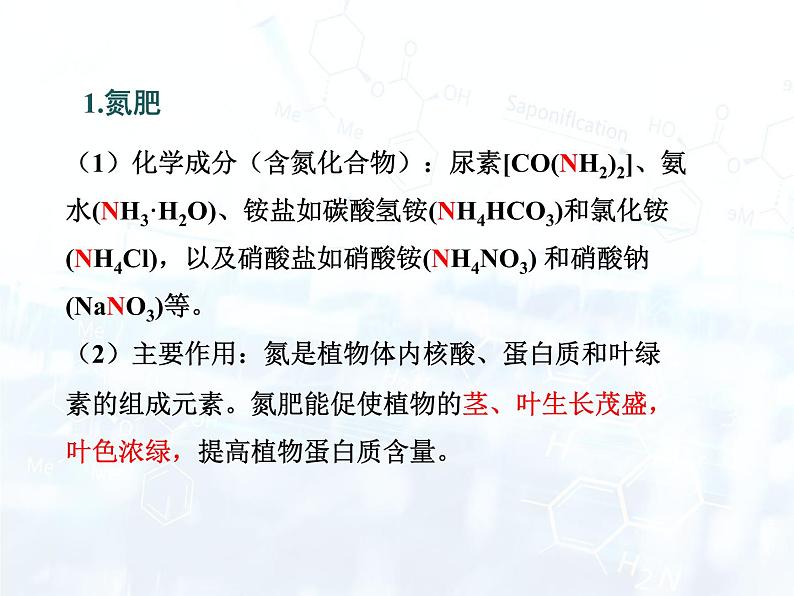 1.氮肥

（1）化学成分（含氮化合物）：尿素[$CO(NH_2)_2$]、氨水($NH_3 \cdot H_2O$)、铵盐如碳酸氢铵($NH_4HCO_3$)和氯化铵($NH_4Cl$)，以及硝酸盐如硝酸铵($NH_4NO_3$) 和硝酸钠($NaNO_3$)等。

（2）主要作用：氮是植物体内核酸、蛋白质和叶绿素的组成元素。氮肥能促使植物的茎、叶生长茂盛，叶色浓绿，提高植物蛋白质含量。